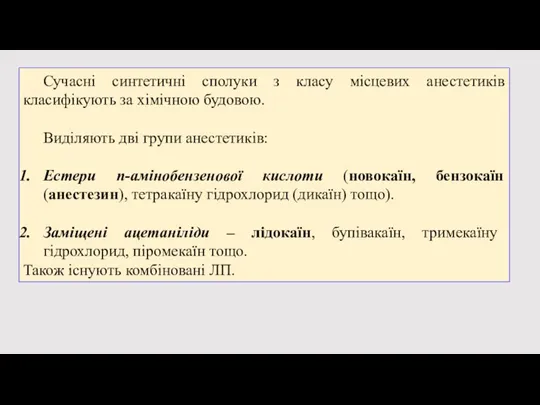 Сучасні синтетичні сполуки з класу місцевих анестетиків класифікують за хімічною будовою.

Виділяють дві групи анестетиків:

1. Естери п-амінобензенової кислоти (новокаїн, бензокаїн (анестезин), тетракаїну гідрохлорид (дикаїн) тощо).

2. Заміщені ацетаніліди – лідокаїн, бупівакаїн, тримекаїну гідрохлорид, піромекаїн тощо.

Також існують комбіновані ЛП.